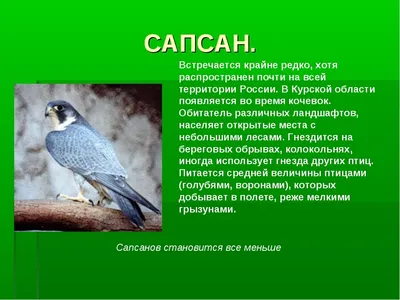 САПСАН.

Встречается крайне редко, хотя распространен почти на всей территории России. В Курской области появляется во время кочевок. Обитатель различных ландшафтов, населяет открытые места с небольшими лесами. Гнездится на береговых обрывах, колокольнях, иногда использует гнезда других птиц. Питается средней величины птицами (голубями, воронами), которых добывает в полете, реже мелкими грызунами.

Сапсанов становится все меньше